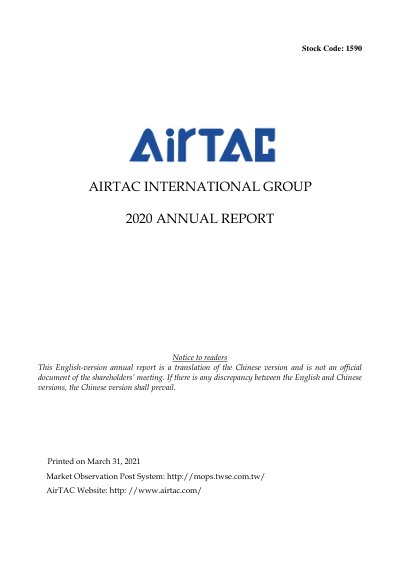 Stock Code: 1590

AirTAC

AIRTAC INTERNATIONAL GROUP

2020 ANNUAL REPORT

Notice to readers
This English-version annual report is a translation of the Chinese version and is not an official document of the shareholders' meeting. If there is any discrepancy between the English and Chinese versions, the Chinese version shall prevail.

Printed on March 31, 2021

Market Observation Post System: http://mops.twse.com.tw/

AirTAC Website: http: //www.airtac.com/